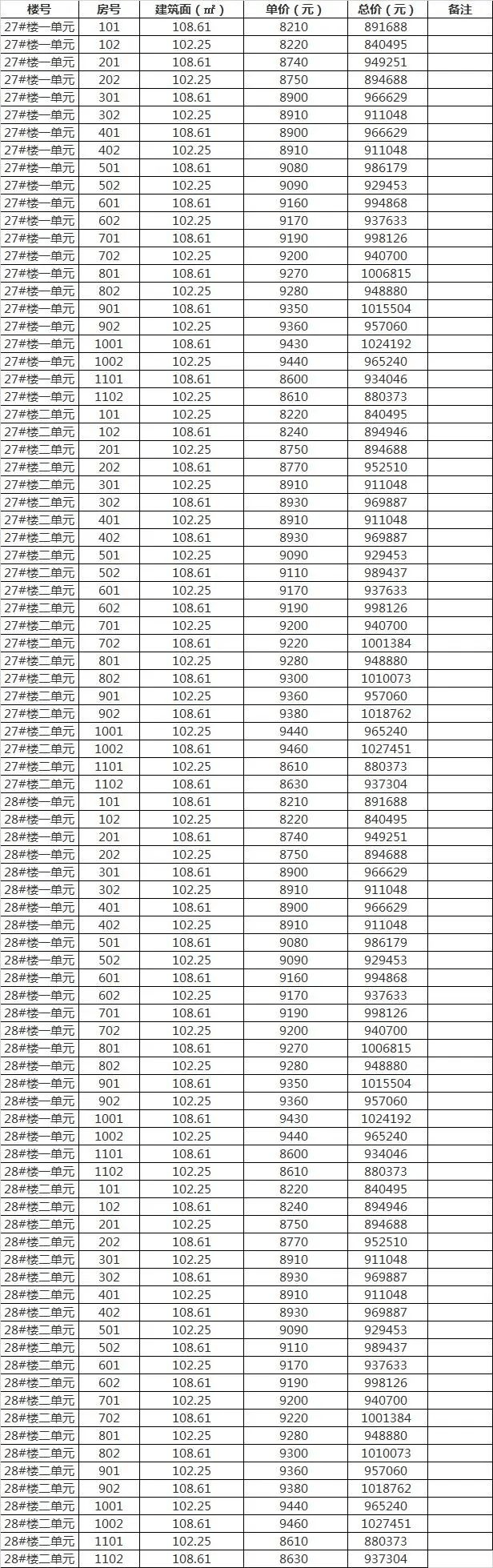 | 楼号 | 房号 | 建筑面（㎡） | 单价（元） | 总价（元） | 备注 |
|---|---|---|---|---|---|
| 27#楼一单元 | 101 | 108.61 | 8210 | 891688 | |
| 27#楼一单元 | 102 | 102.25 | 8220 | 840495 | |
| 27#楼一单元 | 201 | 108.61 | 8740 | 949251 | |
| 27#楼一单元 | 202 | 102.25 | 8750 | 894688 | |
| 27#楼一单元 | 301 | 108.61 | 8900 | 966629 | |
| 27#楼一单元 | 302 | 102.25 | 8910 | 911048 | |
| 27#楼一单元 | 401 | 108.61 | 8900 | 966629 | |
| 27#楼一单元 | 402 | 102.25 | 8910 | 911048 | |
| 27#楼一单元 | 501 | 108.61 | 9080 | 986179 | |
| 27#楼一单元 | 502 | 102.25 | 9090 | 929453 | |
| 27#楼一单元 | 601 | 108.61 | 9160 | 994868 | |
| 27#楼一单元 | 602 | 102.25 | 9170 | 937633 | |
| 27#楼一单元 | 701 | 108.61 | 9190 | 998126 | |
| 27#楼一单元 | 702 | 102.25 | 9200 | 940700 | |
| 27#楼一单元 | 801 | 108.61 | 9270 | 1006815 | |
| 27#楼一单元 | 802 | 102.25 | 9280 | 948880 | |
| 27#楼一单元 | 901 | 108.61 | 9350 | 1015504 | |
| 27#楼一单元 | 902 | 102.25 | 9360 | 957060 | |
| 27#楼一单元 | 1001 | 108.61 | 9430 | 1024192 | |
| 27#楼一单元 | 1002 | 102.25 | 9440 | 965240 | |
| 27#楼一单元 | 1101 | 108.61 | 8600 | 934046 | |
| 27#楼一单元 | 1102 | 102.25 | 8610 | 880373 | |
| 27#楼二单元 | 101 | 102.25 | 8220 | 840495 | |
| 27#楼二单元 | 102 | 108.61 | 8240 | 894946 | |
| 27#楼二单元 | 201 | 102.25 | 8750 | 894688 | |
| 27#楼二单元 | 202 | 108.61 | 8770 | 952510 | |
| 27#楼二单元 | 301 | 102.25 | 8910 | 911048 | |
| 27#楼二单元 | 302 | 108.61 | 8930 | 969887 | |
| 27#楼二单元 | 401 | 102.25 | 8910 | 911048 | |
| 27#楼二单元 | 402 | 108.61 | 8930 | 969887 | |
| 27#楼二单元 | 501 | 102.25 | 9090 | 929453 | |
| 27#楼二单元 | 502 | 108.61 | 9110 | 989437 | |
| 27#楼二单元 | 601 | 102.25 | 9170 | 937633 | |
| 27#楼二单元 | 602 | 108.61 | 9190 | 998126 | |
| 27#楼二单元 | 701 | 102.25 | 9200 | 940700 | |
| 27#楼二单元 | 702 | 108.61 | 9220 | 1001384 | |
| 27#楼二单元 | 801 | 102.25 | 9280 | 948880 | |
| 27#楼二单元 | 802 | 108.61 | 9300 | 1010073 | |
| 27#楼二单元 | 901 | 102.25 | 9360 | 957060 | |
| 27#楼二单元 | 902 | 108.61 | 9380 | 1018762 | |
| 27#楼二单元 | 1001 | 102.25 | 9440 | 965240 | |
| 27#楼二单元 | 1002 | 108.61 | 9460 | 1027451 | |
| 27#楼二单元 | 1101 | 102.25 | 8610 | 880373 | |
| 27#楼二单元 | 1102 | 108.61 | 8630 | 937304 | |
| 28#楼一单元 | 101 | 108.61 | 8210 | 891688 | |
| 28#楼一单元 | 102 | 102.25 | 8220 | 840495 | |
| 28#楼一单元 | 201 | 108.61 | 8740 | 949251 | |
| 28#楼一单元 | 202 | 102.25 | 8750 | 894688 | |
| 28#楼一单元 | 301 | 108.61 | 8900 | 966629 | |
| 28#楼一单元 | 302 | 102.25 | 8910 | 911048 | |
| 28#楼一单元 | 401 | 108.61 | 8900 | 966629 | |
| 28#楼一单元 | 402 | 102.25 | 8910 | 911048 | |
| 28#楼一单元 | 501 | 108.61 | 9080 | 986179 | |
| 28#楼一单元 | 502 | 102.25 | 9090 | 929453 | |
| 28#楼一单元 | 601 | 108.61 | 9160 | 994868 | |
| 28#楼一单元 | 602 | 102.25 | 9170 | 937633 | |
| 28#楼一单元 | 701 | 108.61 | 9190 | 998126 | |
| 28#楼一单元 | 702 | 102.25 | 9200 | 940700 | |
| 28#楼一单元 | 801 | 108.61 | 9270 | 1006815 | |
| 28#楼一单元 | 802 | 102.25 | 9280 | 948880 | |
| 28#楼一单元 | 901 | 108.61 | 9350 | 1015504 | |
| 28#楼一单元 | 902 | 102.25 | 9360 | 957060 | |
| 28#楼一单元 | 1001 | 108.61 | 9430 | 1024192 | |
| 28#楼一单元 | 1002 | 102.25 | 9440 | 965240 | |
| 28#楼一单元 | 1101 | 108.61 | 8600 | 934046 | |
| 28#楼一单元 | 1102 | 102.25 | 8610 | 880373 | |
| 28#楼二单元 | 101 | 102.25 | 8220 | 840495 | |
| 28#楼二单元 | 102 | 108.61 | 8240 | 894946 | |
| 28#楼二单元 | 201 | 102.25 | 8750 | 894688 | |
| 28#楼二单元 | 202 | 108.61 | 8770 | 952510 | |
| 28#楼二单元 | 301 | 102.25 | 8910 | 911048 | |
| 28#楼二单元 | 302 | 108.61 | 8930 | 969887 | |
| 28#楼二单元 | 401 | 102.25 | 8910 | 911048 | |
| 28#楼二单元 | 402 | 108.61 | 8930 | 969887 | |
| 28#楼二单元 | 501 | 102.25 | 9090 | 929453 | |
| 28#楼二单元 | 502 | 108.61 | 9110 | 989437 | |
| 28#楼二单元 | 601 | 102.25 | 9170 | 937633 | |
| 28#楼二单元 | 602 | 108.61 | 9190 | 998126 | |
| 28#楼二单元 | 701 | 102.25 | 9200 | 940700 | |
| 28#楼二单元 | 702 | 108.61 | 9220 | 1001384 | |
| 28#楼二单元 | 801 | 102.25 | 9280 | 948880 | |
| 28#楼二单元 | 802 | 108.61 | 9300 | 1010073 | |
| 28#楼二单元 | 901 | 102.25 | 9360 | 957060 | |
| 28#楼二单元 | 902 | 108.61 | 9380 | 1018762 | |
| 28#楼二单元 | 1001 | 102.25 | 9440 | 965240 | |
| 28#楼二单元 | 1002 | 108.61 | 9460 | 1027451 | |
| 28#楼二单元 | 1101 | 102.25 | 8610 | 880373 | |
| 28#楼二单元 | 1102 | 108.61 | 8630 | 937304 | |